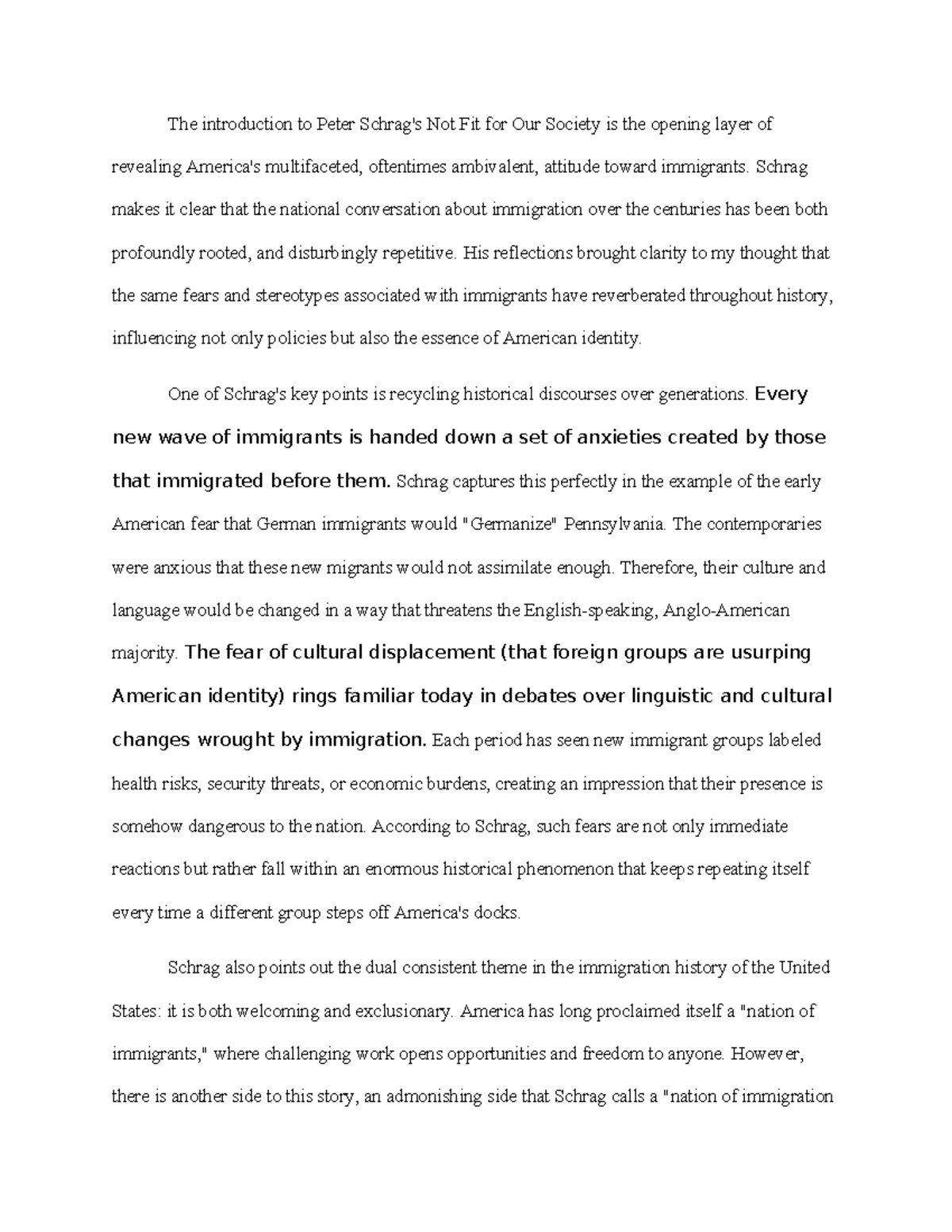 The introduction to Peter Schrag's Not Fit for Our Society is the opening layer of revealing America's multifaceted, oftentimes ambivalent, attitude toward immigrants. Schrag makes it clear that the national conversation about immigration over the centuries has been both profoundly rooted, and disturbingly repetitive. His reflections brought clarity to my thought that the same fears and stereotypes associated with immigrants have reverberated throughout history, influencing not only policies but also the essence of American identity.

One of Schrag's key points is recycling historical discourses over generations. Every new wave of immigrants is handed down a set of anxieties created by those that immigrated before them. Schrag captures this perfectly in the example of the early American fear that German immigrants would "Germanize" Pennsylvania. The contemporaries were anxious that these new migrants would not assimilate enough. Therefore, their culture and language would be changed in a way that threatens the English-speaking, Anglo-American majority. The fear of cultural displacement (that foreign groups are usurping American identity) rings familiar today in debates over linguistic and cultural changes wrought by immigration. Each period has seen new immigrant groups labeled health risks, security threats, or economic burdens, creating an impression that their presence is somehow dangerous to the nation. According to Schrag, such fears are not only immediate reactions but rather fall within an enormous historical phenomenon that keeps repeating itself every time a different group steps off America's docks.

Schrag also points out the dual consistent theme in the immigration history of the United States: it is both welcoming and exclusionary. America has long proclaimed itself a "nation of immigrants," where challenging work opens opportunities and freedom to anyone. However, there is another side to this story, an admonishing side that Schrag calls a "nation of immigration